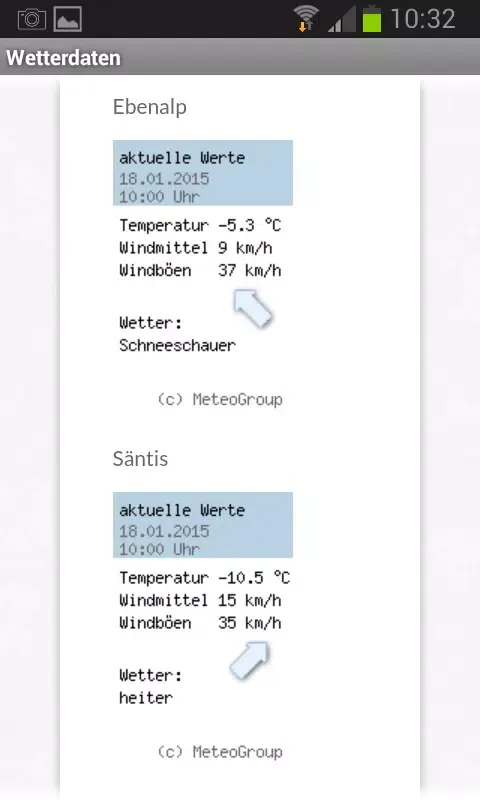 10:32

Wetterdaten

Ebenalp

aktuelle Werte
18.01.2015
10:00 Uhr

Temperatur -5.3 °C
Windmittel 9 km/h
Windböen 37 km/h

Wetter:
Schneeschauer

(c) MeteoGroup

Säntis

aktuelle Werte
18.01.2015
10:00 Uhr

Temperatur -10.5 °C
Windmittel 15 km/h
Windböen 35 km/h

Wetter:
heiter

(c) MeteoGroup